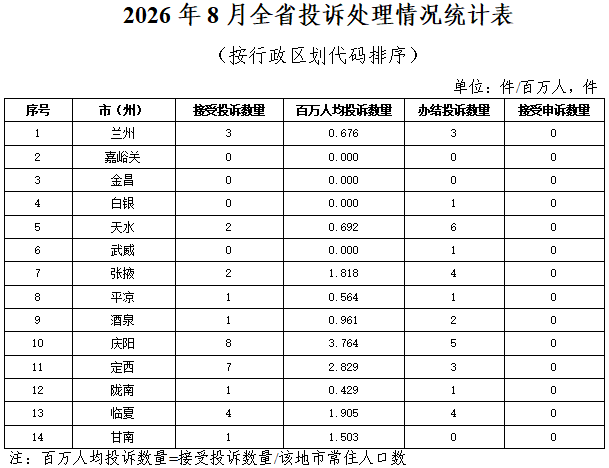 2026 年 8 月全省投诉处理情况统计表

（按行政区划代码排序）

单位：件/百万人，件

| 序号 | 市（州） | 接受投诉数量 | 百万人均投诉数量 | 办结投诉数量 | 接受申诉数量 |
|---|---|---|---|---|---|
| 1 | 兰州 | 3 | 0.676 | 3 | 0 |
| 2 | 嘉峪关 | 0 | 0.000 | 0 | 0 |
| 3 | 金昌 | 0 | 0.000 | 0 | 0 |
| 4 | 白银 | 0 | 0.000 | 1 | 0 |
| 5 | 天水 | 2 | 0.692 | 6 | 0 |
| 6 | 武威 | 0 | 0.000 | 1 | 0 |
| 7 | 张掖 | 2 | 1.818 | 4 | 0 |
| 8 | 平凉 | 1 | 0.564 | 1 | 0 |
| 9 | 酒泉 | 1 | 0.961 | 2 | 0 |
| 10 | 庆阳 | 8 | 3.764 | 5 | 0 |
| 11 | 定西 | 7 | 2.829 | 3 | 0 |
| 12 | 陇南 | 1 | 0.429 | 1 | 0 |
| 13 | 临夏 | 4 | 1.905 | 4 | 0 |
| 14 | 甘南 | 1 | 1.503 | 0 | 0 |

注：百万人均投诉数量=接受投诉数量/该地市常住人口数